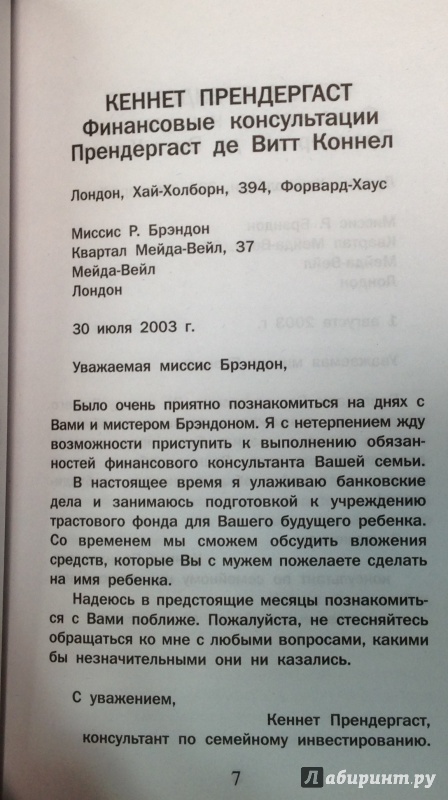 КЕННЕТ ПРЕНДЕРГАСТ
Финансовые консультации
Прендергаст де Витт Коннел

Лондон, Хай-Холборн, 394, Форвард-Хаус

Миссис Р. Брэндон
Квартал Мейда-Вейл, 37
Мейда-Вейл
Лондон

30 июля 2003 г.

Уважаемая миссис Брэндон,

Было очень приятно познакомиться на днях с Вами и мистером Брэндоном. Я с нетерпением жду возможности приступить к выполнению обязанностей финансового консультанта Вашей семьи.

В настоящее время я улаживаю банковские дела и занимаюсь подготовкой к учреждению трастового фонда для Вашего будущего ребенка. Со временем мы сможем обсудить вложения средств, которые Вы с мужем пожелаете сделать на имя ребенка.

Надеюсь в предстоящие месяцы познакомиться с Вами поближе. Пожалуйста, не стесняйтесь обращаться ко мне с любыми вопросами, какими бы незначительными они ни казались.

С уважением,
Кеннет Прендергаст,
консультант по семейному инвестированию.

7

Лабиринт.ру